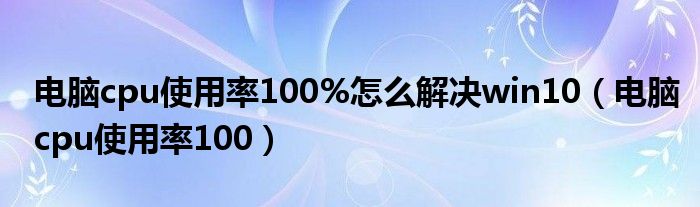 电脑cpu使用率100%怎么解决win10（电脑cpu使用率100）